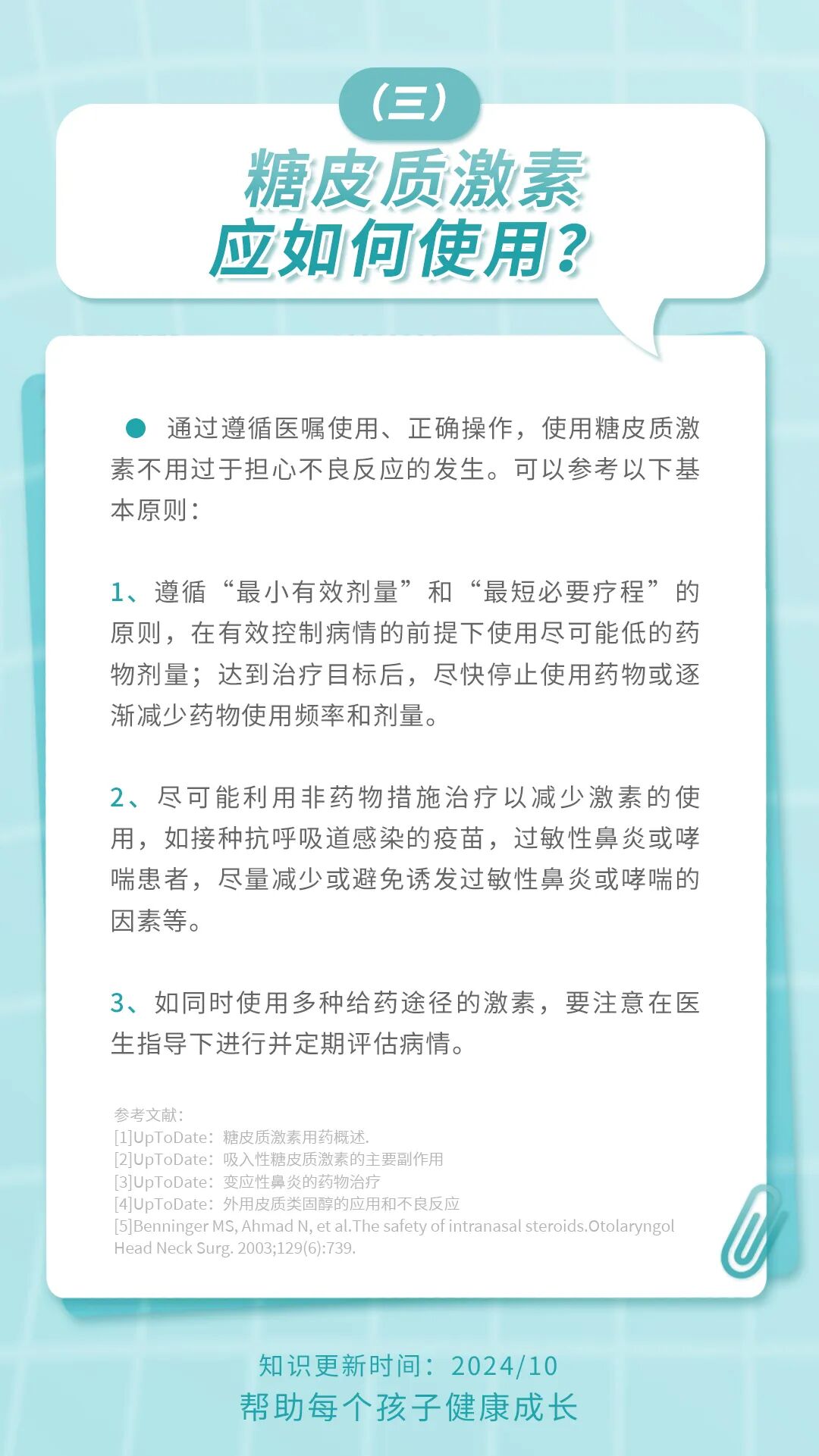 （三）

糖皮质激素应如何使用？

通过遵循医嘱使用、正确操作，使用糖皮质激素不用过于担心不良反应的发生。可以参考以下基本原则：

1、遵循“最小有效剂量”和“最短必要疗程”的原则，在有效控制病情的前提下使用尽可能低的药物剂量；达到治疗目标后，尽快停止使用药物或逐渐减少药物使用频率和剂量。

2、尽可能利用非药物措施治疗以减少激素的使用，如接种抗呼吸道感染的疫苗，过敏性鼻炎或哮喘患者，尽量减少或避免诱发过敏性鼻炎或哮喘的因素等。

3、如同时使用多种给药途径的激素，要注意在医生指导下进行并定期评估病情。

参考文献：
[1]UpToDate：糖皮质激素用药概述.
[2]UpToDate：吸入性糖皮质激素的主要副作用
[3]UpToDate：变应性鼻炎的药物治疗
[4]UpToDate：外用皮质类固醇的应用和不良反应
[5]Benninger MS, Ahmad N, et al.The safety of intranasal steroids.Otolaryngol Head Neck Surg. 2003;129(6):739.

知识更新时间：2024/10
帮助每个孩子健康成长